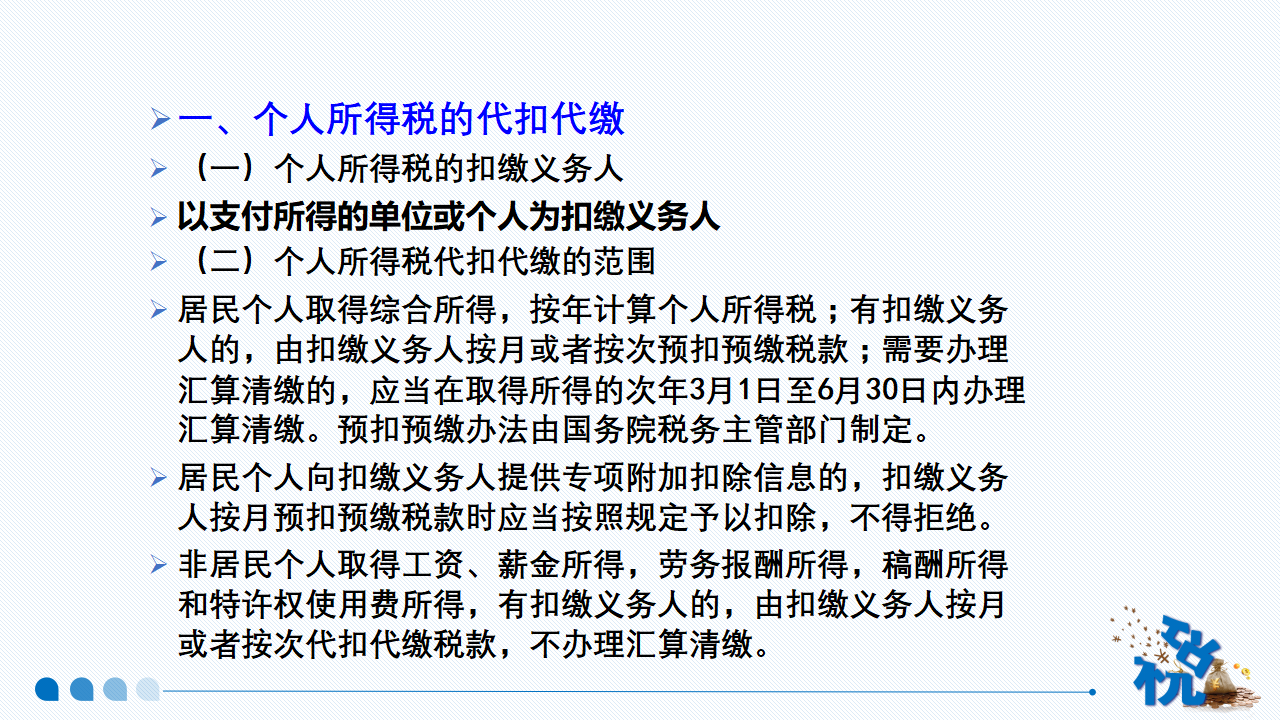 ➢ 一、个人所得税的代扣代缴

➢ （一）个人所得税的扣缴义务人

➢ 以支付所得的单位或个人为扣缴义务人

➢ （二）个人所得税代扣代缴的范围

➢ 居民个人取得综合所得，按年计算个人所得税；有扣缴义务人的，由扣缴义务人按月或者按次预扣预缴税款；需要办理汇算清缴的，应当在取得所得的次年3月1日至6月30日内办理汇算清缴。预扣预缴办法由国务院税务主管部门制定。

➢ 居民个人向扣缴义务人提供专项附加扣除信息的，扣缴义务人按月预扣预缴税款时应当按照规定予以扣除，不得拒绝。

➢ 非居民个人取得工资、薪金所得，劳务报酬所得，稿酬所得和特许权使用费所得，有扣缴义务人的，由扣缴义务人按月或者按次代扣代缴税款，不办理汇算清缴。

税